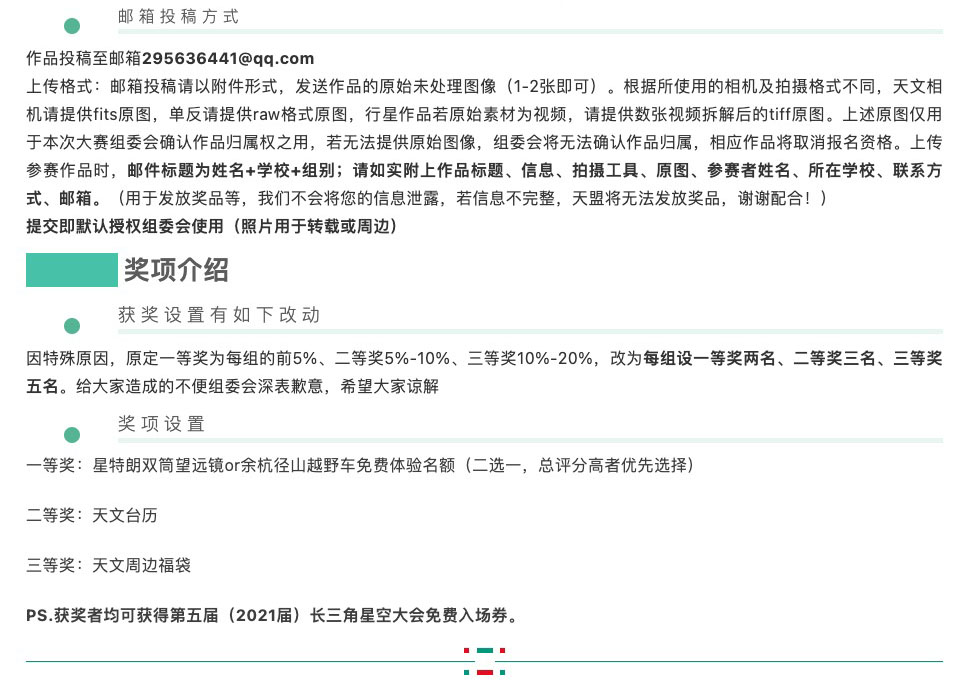 邮箱投稿方式

作品投稿至邮箱295636441@qq.com

上传格式：邮箱投稿请以附件形式，发送作品的原始未处理图像（1-2张即可）。根据所使用的相机及拍摄格式不同，天文相机请提供fits原图，单反请提供raw格式原图，行星作品若原始素材为视频，请提供数张视频拆解后的tiff原图。上述原图仅用于本次大赛组委会确认作品归属权之用，若无法提供原始图像，组委会将无法确认作品归属，相应作品将取消报名资格。上传参赛作品时，邮件标题为姓名+学校+组别；请如实附上作品标题、信息、拍摄工具、原图、参赛者姓名、所在学校、联系方式、邮箱。（用于发放奖品等，我们不会将您的信息泄露，若信息不完整，天盟将无法发放奖品，谢谢配合！）

提交即默认授权组委会使用（照片用于转载或周边）

奖项介绍

获奖设置有如下改动

因特殊原因，原定一等奖为每组的前5%、二等奖5%-10%、三等奖10%-20%，改为每组设一等奖两名、二等奖三名、三等奖五名。给大家造成的不便组委会深表歉意，希望大家谅解

奖项设置

一等奖：星特朗双筒望远镜or余杭径山越野车免费体验名额（二选一，总评分高者优先选择）

二等奖：天文台历

三等奖：天文周边福袋

PS.获奖者均可获得第五届（2021届）长三角星空大会免费入场券。